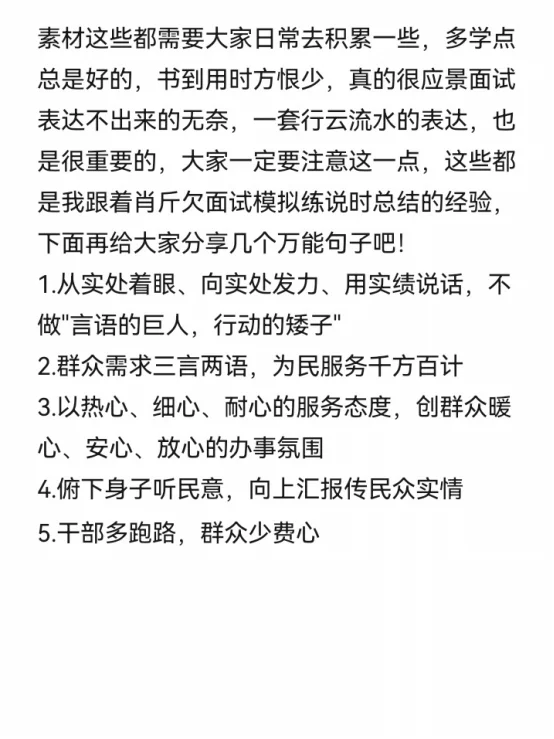 素材这些都需要大家日常去积累一些，多学点总是好的，书到用时方恨少，真的很应景面试表达不出来的无奈，一套行云流水的表达，也是很重要的，大家一定要注意这一点，这些都是我跟着肖斤欠面试模拟练说时总结的经验，下面再给大家分享几个万能句子吧！

1.从实处着眼、向实处发力、用实绩说话，不做"言语的巨人，行动的矮子"

2.群众需求三言两语，为民服务千方百计

3.以热心、细心、耐心的服务态度，创群众暖心、安心、放心的办事氛围

4.俯下身子听民意，向上汇报传民众实情

5.干部多跑路，群众少费心